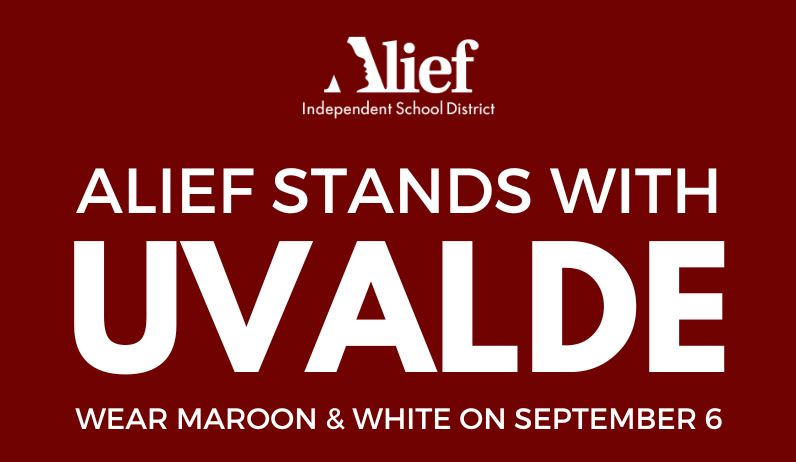 Alief
Independent School District

ALIEF STANDS WITH
UVALDE

WEAR MAROON & WHITE ON SEPTEMBER 6